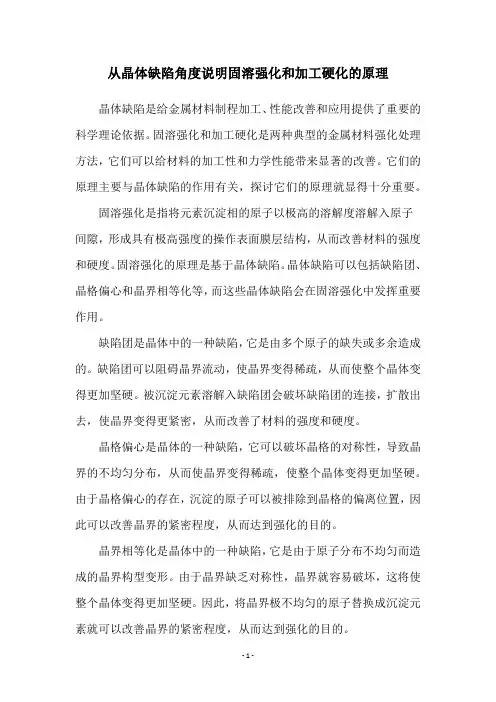 从晶体缺陷角度说明固溶强化和加工硬化的原理

晶体缺陷是给金属材料制程加工、性能改善和应用提供了重要的科学理论依据。固溶强化和加工硬化是两种典型的金属材料强化处理方法，它们可以给材料的加工性和力学性能带来显著的改善。它们的原理主要与晶体缺陷的作用有关，探讨它们的原理就显得十分重要。

固溶强化是指将元素沉淀相的原子以极高的溶解度溶解入原子间隙，形成具有极高强度的操作表面膜层结构，从而改善材料的强度和硬度。固溶强化的原理是基于晶体缺陷。晶体缺陷可以包括缺陷团、晶格偏心和晶界相等化等，而这些晶体缺陷会在固溶强化中发挥重要作用。

缺陷团是晶体中的一种缺陷，它是由多个原子的缺失或多余造成的。缺陷团可以阻碍晶界流动，使晶界变得稀疏，从而使整个晶体变得更加坚硬。被沉淀元素溶解入缺陷团会破坏缺陷团的连接，扩散出去，使晶界变得更紧密，从而改善了材料的强度和硬度。

晶格偏心是晶体的一种缺陷，它可以破坏晶格的对称性，导致晶界的不均匀分布，从而使晶界变得稀疏，使整个晶体变得更加坚硬。由于晶格偏心的存在，沉淀的原子可以被排除到晶格的偏离位置，因此可以改善晶界的紧密程度，从而达到强化的目的。

晶界相等化是晶体中的一种缺陷，它是由于原子分布不均匀而造成的晶界构型变形。由于晶界缺乏对称性，晶界就容易破坏，这将使整个晶体变得更加坚硬。因此，将晶界极不均匀的原子替换成沉淀元素就可以改善晶界的紧密程度，从而达到强化的目的。

- 1 -